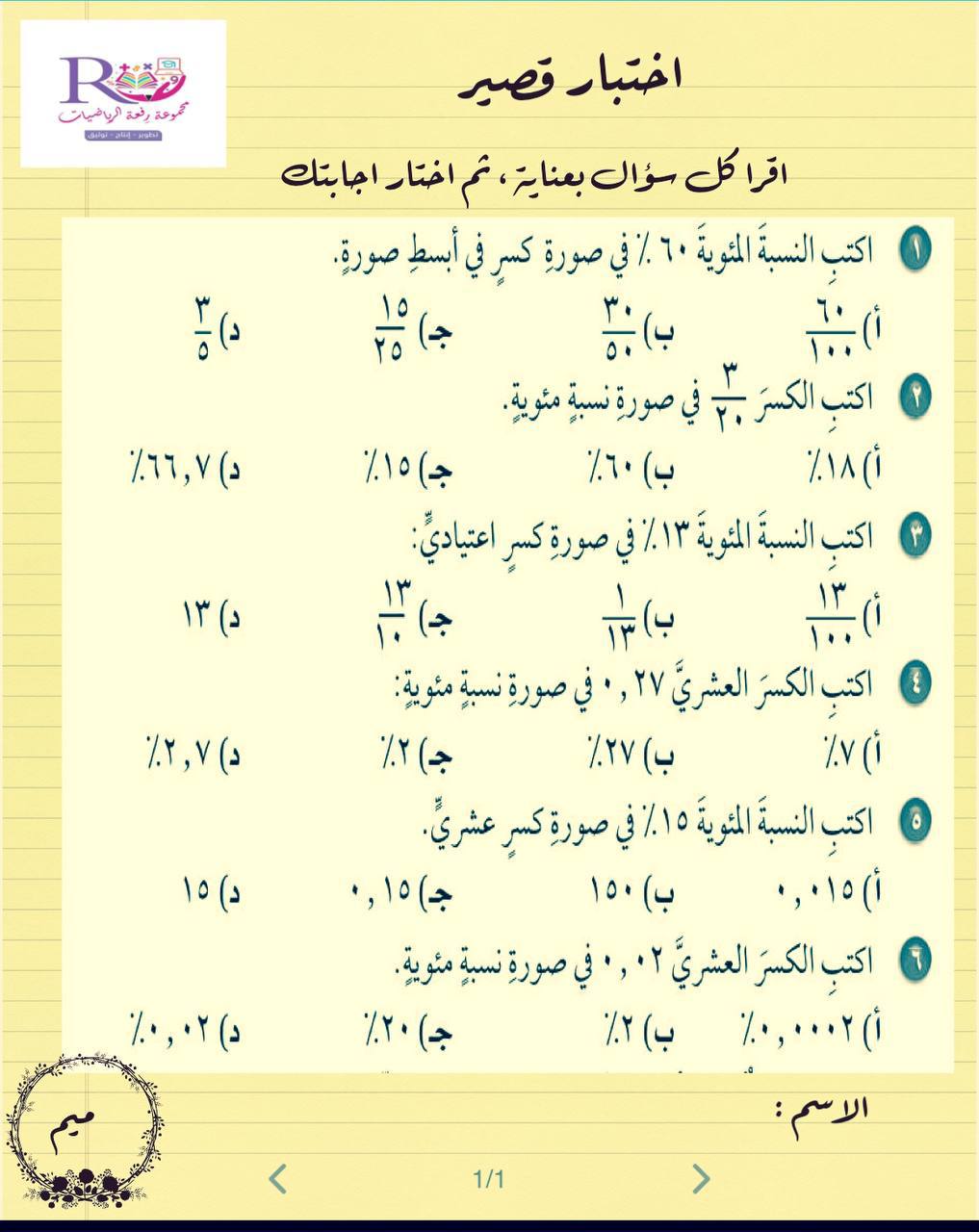 R
مجموعة رفعة الرياضيات
تطوير - إنتاج - توثيق

اختبار قصير

اقرا كل سؤال بعناية، ثم اختار اجابتك

١ اكتبِ النسبةَ المئويةَ ٦٠ ٪ في صورةِ كسرٍ في أبسطِ صورةٍ.

أ) $\frac{٦٠}{١٠٠}$ ب) $\frac{٣٠}{٥٠}$ جـ) $\frac{١٥}{٢٥}$ د) $\frac{٣}{٥}$

٢ اكتبِ الكسرَ $\frac{٣}{٢٠}$ في صورةِ نسبةٍ مئويةٍ.

أ) ١٨٪ ب) ٦٠٪ جـ) ١٥٪ د) ٦٦,٧٪

٣ اكتبِ النسبةَ المئويةَ ١٣٪ في صورةِ كسرٍ اعتياديٍّ:

أ) $\frac{١٣}{١٠٠}$ ب) $\frac{١}{١٣}$ جـ) $\frac{١٣}{١٠}$ د) ١٣

٤ اكتبِ الكسرَ العشريَّ ٠,٢٧ في صورةِ نسبةٍ مئويةٍ:

أ) ٧٪ ب) ٢٧٪ جـ) ٢٪ د) ٢,٧٪

٥ اكتبِ النسبةَ المئويةَ ١٥٪ في صورةِ كسرٍ عشريٍّ.

أ) ٠,٠١٥ ب) ١٥٠ جـ) ٠,١٥ د) ١٥

٦ اكتبِ الكسرَ العشريَّ ٠,٠٢ في صورةِ نسبةٍ مئويةٍ.

أ) ٠,٠٠٠٢٪ ب) ٢٪ جـ) ٢٠٪ د) ٠,٠٢٪

الاسم :

ميم

1/1